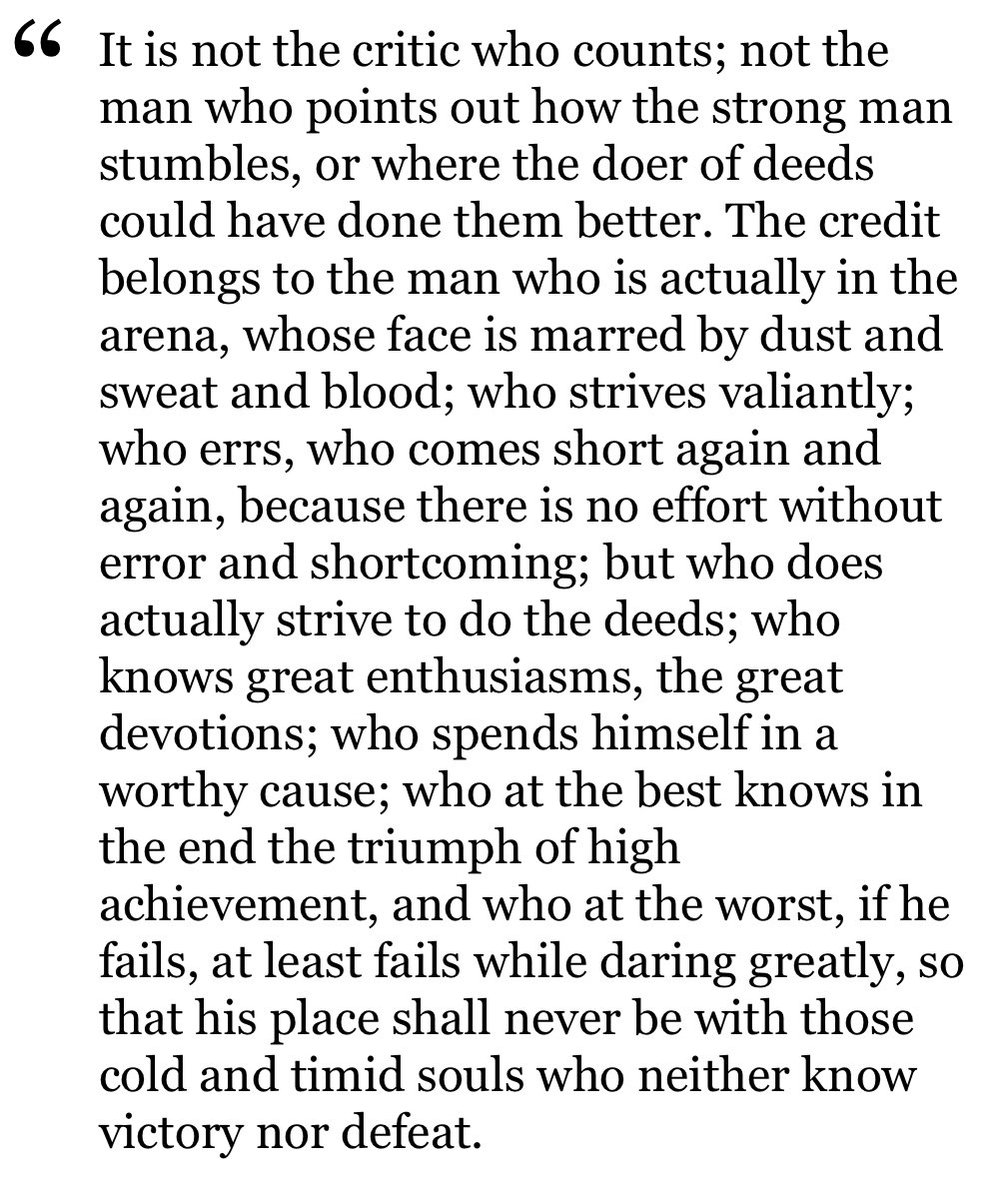 “ It is not the critic who counts; not the man who points out how the strong man stumbles, or where the doer of deeds could have done them better. The credit belongs to the man who is actually in the arena, whose face is marred by dust and sweat and blood; who strives valiantly; who errs, who comes short again and again, because there is no effort without error and shortcoming; but who does actually strive to do the deeds; who knows great enthusiasms, the great devotions; who spends himself in a worthy cause; who at the best knows in the end the triumph of high achievement, and who at the worst, if he fails, at least fails while daring greatly, so that his place shall never be with those cold and timid souls who neither know victory nor defeat.